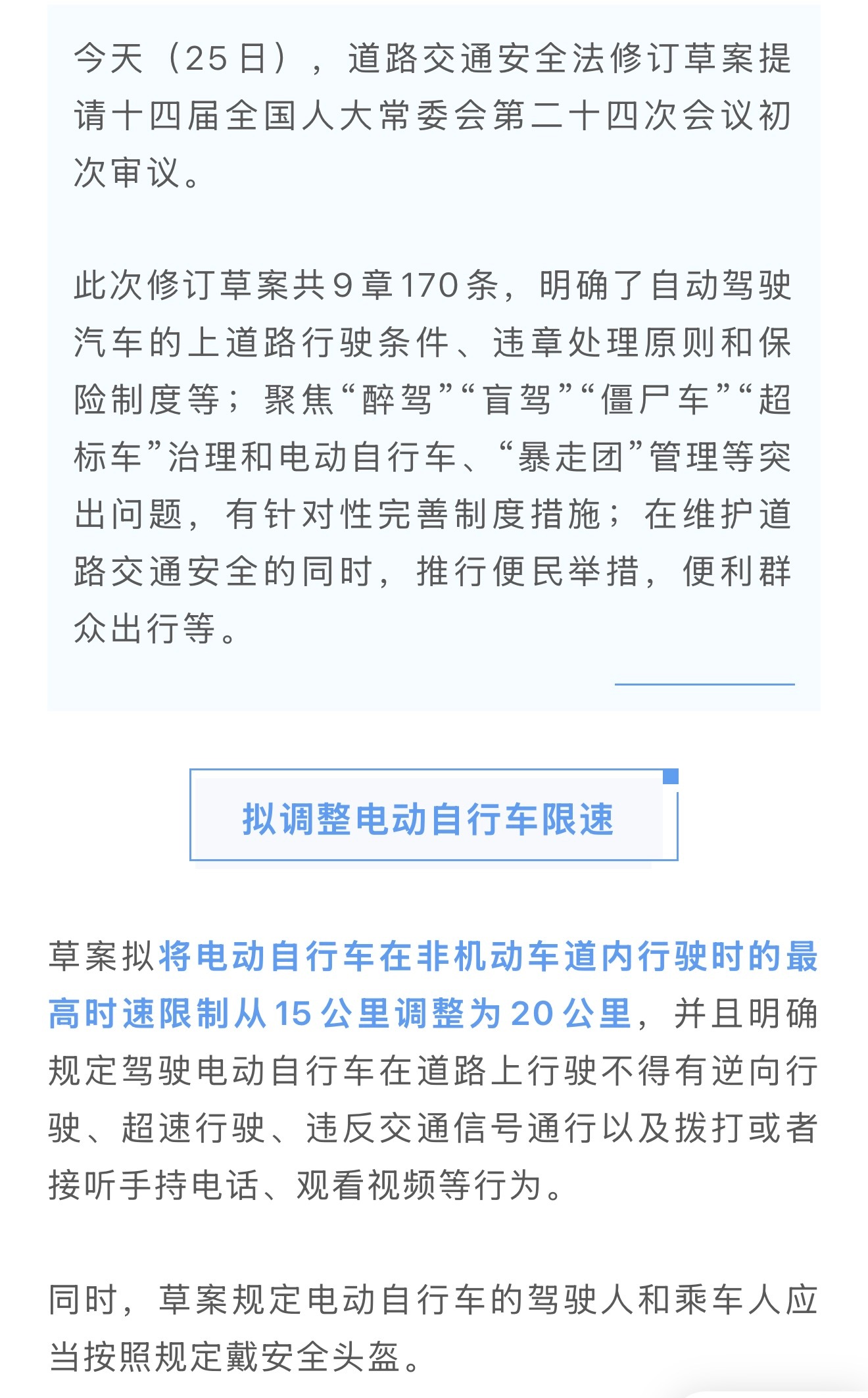 今天（25日），道路交通安全法修订草案提请十四届全国人大常委会第二十四次会议初次审议。

此次修订草案共9章170条，明确了自动驾驶汽车的上道路行驶条件、违章处理原则和保险制度等；聚焦“醉驾”“盲驾”“僵尸车”“超标车”治理和电动自行车、“暴走团”管理等突出问题，有针对性完善制度措施；在维护道路交通安全的同时，推行便民举措，便利群众出行等。

拟调整电动自行车限速

草案拟将电动自行车在非机动车道内行驶时的最高时速限制从15公里调整为20公里，并且明确规定驾驶电动自行车在道路上行驶不得有逆向行驶、超速行驶、违反交通信号通行以及拨打或者接听手持电话、观看视频等行为。

同时，草案规定电动自行车的驾驶人和乘车人应当按照规定戴安全头盔。